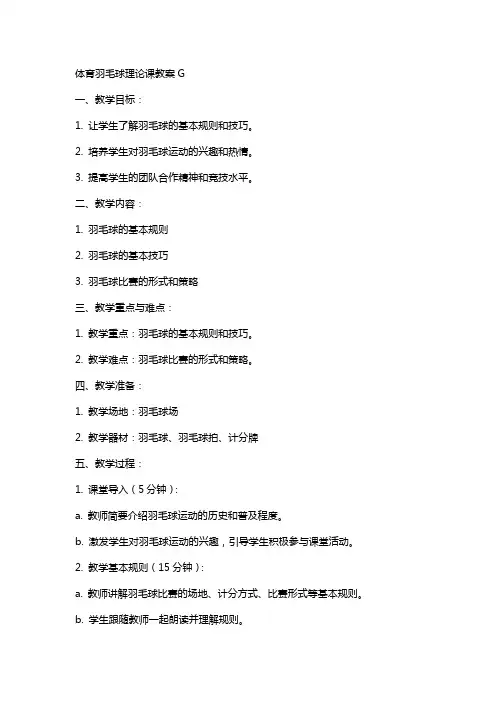 体育羽毛球理论课教案 G

一、教学目标：

1. 让学生了解羽毛球的基本规则和技巧。

2. 培养学生对羽毛球运动的兴趣和热情。

3. 提高学生的团队合作精神和竞技水平。

二、教学内容：

1. 羽毛球的基本规则

2. 羽毛球的基本技巧

3. 羽毛球比赛的形式和策略

三、教学重点与难点：

1. 教学重点：羽毛球的基本规则和技巧。

2. 教学难点：羽毛球比赛的形式和策略。

四、教学准备：

1. 教学场地：羽毛球场

2. 教学器材：羽毛球、羽毛球拍、计分牌

五、教学过程：

1. 课堂导入（5 分钟）：

a. 教师简要介绍羽毛球运动的历史和普及程度。

b. 激发学生对羽毛球运动的兴趣，引导学生积极参与课堂活动。

2. 教学基本规则（15 分钟）：

a. 教师讲解羽毛球比赛的场地、计分方式、比赛形式等基本规则。

b. 学生跟随教师一起朗读并理解规则。